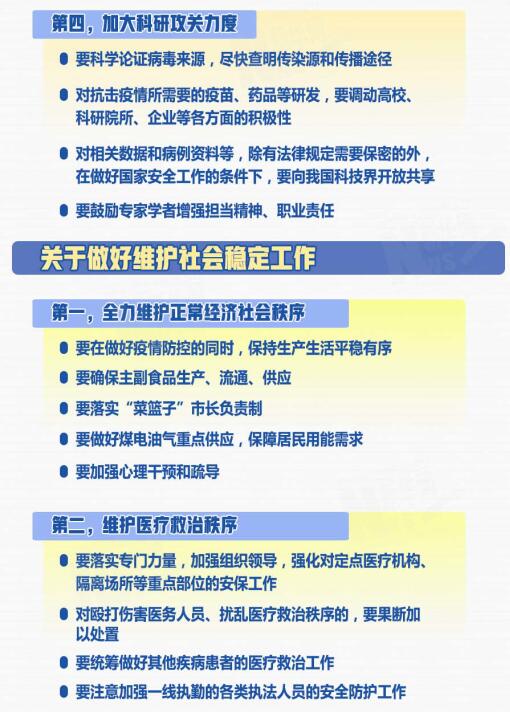 第四，加大科研攻关力度

• 要科学论证病毒来源，尽快查明传染源和传播途径

• 对抗击疫情所需要的疫苗、药品等研发，要调动高校、科研院所、企业等各方面的积极性

• 对相关数据和病例资料等，除有法律规定需要保密的外，在做好国家安全工作的条件下，要向我国科技界开放共享

• 要鼓励专家学者增强担当精神、职业责任

关于做好维护社会稳定工作

第一，全力维护正常经济社会秩序

• 要在做好疫情防控的同时，保持生产生活平稳有序

• 要确保主副食品生产、流通、供应

• 要落实“菜篮子”市长负责制

• 要做好煤电油气重点供应，保障居民用能需求

• 要加强心理干预和疏导

第二，维护医疗救治秩序

• 要落实专门力量，加强组织领导，强化对定点医疗机构、隔离场所等重点部位的安保工作

• 对殴打伤害医务人员、扰乱医疗救治秩序的，要果断加以处置

• 要统筹做好其他疾病患者的医疗救治工作

• 要注意加强一线执勤的各类执法人员的安全防护工作